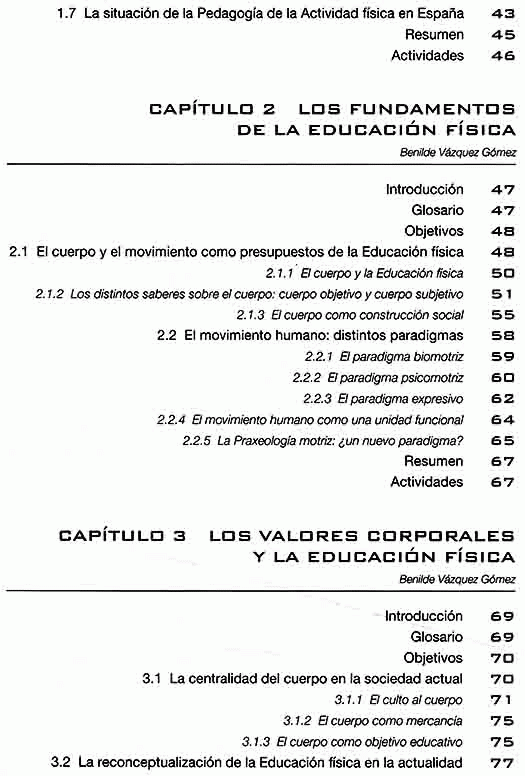 1.7 La situación de la Pedagogía de la Actividad física en España 43
Resumen 45
Actividades 46

CAPÍTULO 2 LOS FUNDAMENTOS DE LA EDUCACIÓN FÍSICA
Benilde Vázquez Gómez

Introducción 47
Glosario 47
Objetivos 48
2.1 El cuerpo y el movimiento como presupuestos de la Educación física 48
2.1.1 El cuerpo y la Educación física 50
2.1.2 Los distintos saberes sobre el cuerpo: cuerpo objetivo y cuerpo subjetivo 51
2.1.3 El cuerpo como construcción social 55
2.2 El movimiento humano: distintos paradigmas 58
2.2.1 El paradigma biomotriz 59
2.2.2 El paradigma psicomotriz 60
2.2.3 El paradigma expresivo 62
2.2.4 El movimiento humano como una unidad funcional 64
2.2.5 La Praxeología motriz: ¿un nuevo paradigma? 65
Resumen 67
Actividades 67

CAPÍTULO 3 LOS VALORES CORPORALES Y LA EDUCACIÓN FÍSICA
Benilde Vázquez Gómez

Introducción 69
Glosario 69
Objetivos 70
3.1 La centralidad del cuerpo en la sociedad actual 70
3.1.1 El culto al cuerpo 71
3.1.2 El cuerpo como mercancía 75
3.1.3 El cuerpo como objetivo educativo 75
3.2 La reconceptualización de la Educación física en la actualidad 77